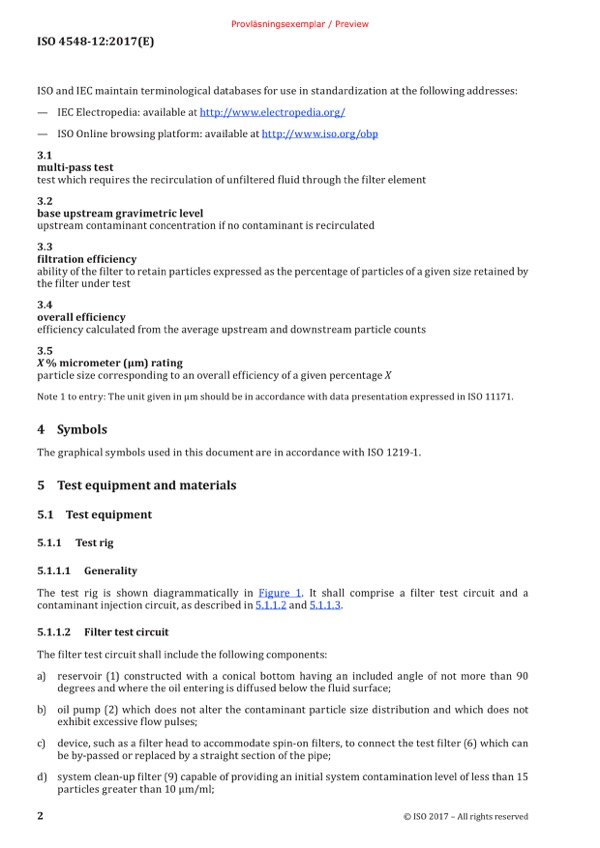 Provläsningsexemplar / Preview

ISO 4548-12:2017(E)

ISO and IEC maintain terminological databases for use in standardization at the following addresses:

— IEC Electropedia: available at http://www.electropedia.org/

— ISO Online browsing platform: available at http://www.iso.org/obp

3.1
multi-pass test
test which requires the recirculation of unfiltered fluid through the filter element

3.2
base upstream gravimetric level
upstream contaminant concentration if no contaminant is recirculated

3.3
filtration efficiency
ability of the filter to retain particles expressed as the percentage of particles of a given size retained by the filter under test

3.4
overall efficiency
efficiency calculated from the average upstream and downstream particle counts

3.5
$X$ % micrometer (μm) rating
particle size corresponding to an overall efficiency of a given percentage $X$

Note 1 to entry: The unit given in μm should be in accordance with data presentation expressed in ISO 11171.

4 Symbols

The graphical symbols used in this document are in accordance with ISO 1219-1.

5 Test equipment and materials

5.1 Test equipment

5.1.1 Test rig

5.1.1.1 Generality

The test rig is shown diagrammatically in Figure 1. It shall comprise a filter test circuit and a contaminant injection circuit, as described in 5.1.1.2 and 5.1.1.3.

5.1.1.2 Filter test circuit

The filter test circuit shall include the following components:

a) reservoir (1) constructed with a conical bottom having an included angle of not more than 90 degrees and where the oil entering is diffused below the fluid surface;

b) oil pump (2) which does not alter the contaminant particle size distribution and which does not exhibit excessive flow pulses;

c) device, such as a filter head to accommodate spin-on filters, to connect the test filter (6) which can be by-passed or replaced by a straight section of the pipe;

d) system clean-up filter (9) capable of providing an initial system contamination level of less than 15 particles greater than 10 μm/ml;

2 © ISO 2017 – All rights reserved